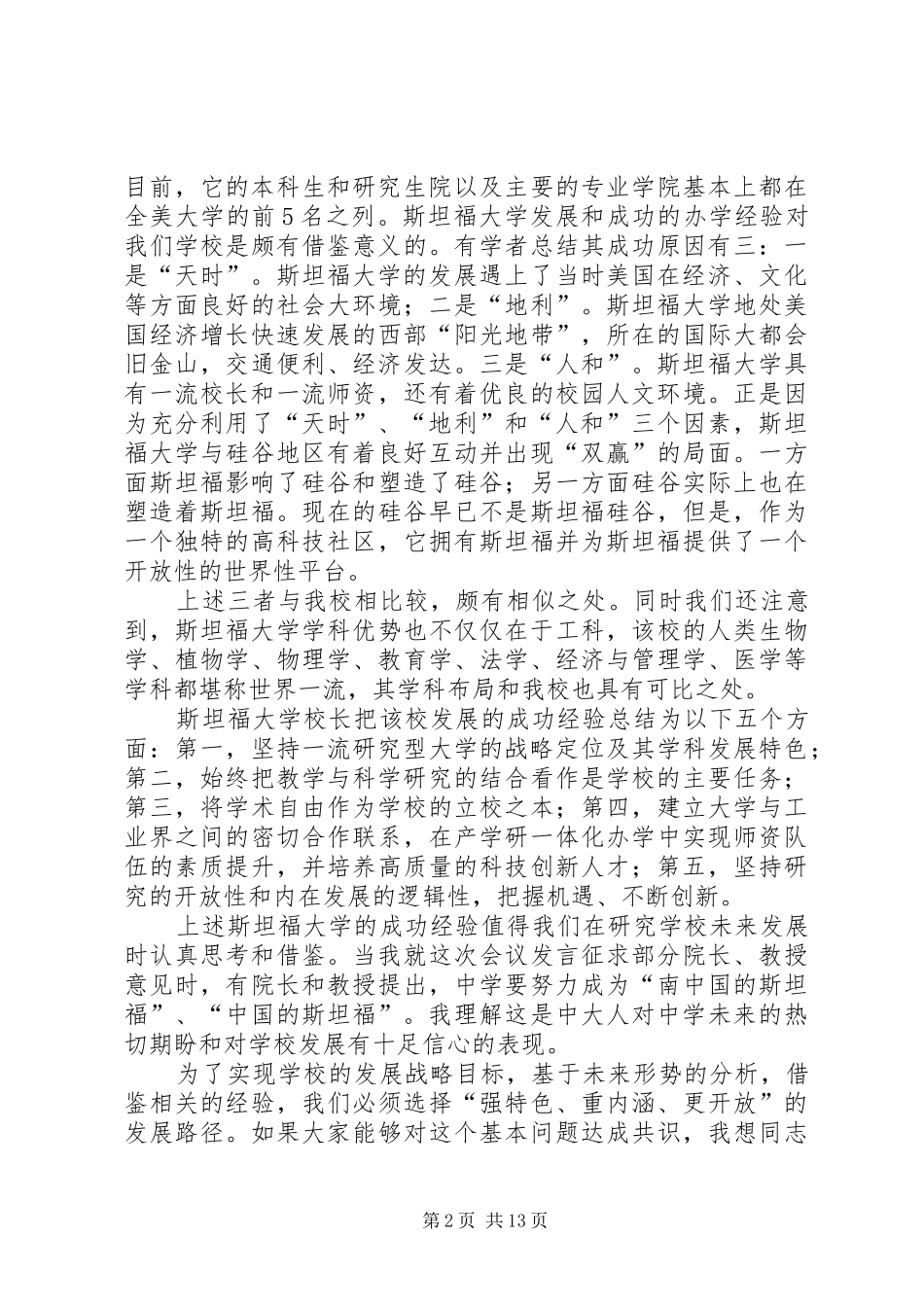 目前，它的本科生和研究生院以及主要的专业学院基本上都在全美大学的前5名之列。斯坦福大学发展和成功的办学经验对我们学校是颇有借鉴意义的。有学者总结其成功原因有三：一是“天时”。斯坦福大学的发展遇上了当时美国在经济、文化等方面良好的社会大环境；二是“地利”。斯坦福大学地处美国经济增长快速发展的西部“阳光地带”，所在的国际大都会旧金山，交通便利、经济发达。三是“人和”。斯坦福大学具有一流校长和一流师资，还有着优良的校园人文环境。正是因为充分利用了“天时”、“地利”和“人和”三个因素，斯坦福大学与硅谷地区有着良好互动并出现“双赢”的局面。一方面斯坦福影响了硅谷和塑造了硅谷；另一方面硅谷实际上也在塑造着斯坦福。现在的硅谷早已不是斯坦福硅谷，但是，作为一个独特的高科技社区，它拥有斯坦福并为斯坦福提供了一个开放性的世界性平台。

上述三者与我校相比较，颇有相似之处。同时我们还注意到，斯坦福大学学科优势也不仅仅在于工科，该校的人类生物学、植物学、物理学、教育学、法学、经济与管理学、医学等学科都堪称世界一流，其学科布局和我校也具有可比之处。

斯坦福大学校长把该校发展的成功经验总结为以下五个方面：第一，坚持一流研究型大学的战略定位及其学科发展特色；第二，始终把教学与科学研究的结合看作是学校的主要任务；第三，将学术自由作为学校的立校之本；第四，建立大学与工业界之间的密切合作联系，在产学研一体化办学中实现师资队伍的素质提升，并培养高质量的科技创新人才；第五，坚持研究的开放性和内在发展的逻辑性，把握机遇、不断创新。

上述斯坦福大学的成功经验值得我们在研究学校未来发展时认真思考和借鉴。当我就这次会议发言征求部分院长、教授意见时，有院长和教授提出，中学要努力成为“南中国的斯坦福”、“中国的斯坦福”。我理解这是中大人对中学未来的热切期盼和对学校发展有十足信心的表现。

为了实现学校的发展战略目标，基于未来形势的分析，借鉴相关的经验，我们必须选择“强特色、重内涵、更开放”的发展路径。如果大家能够对这个基本问题达成共识，我想同志

第2页 共13页